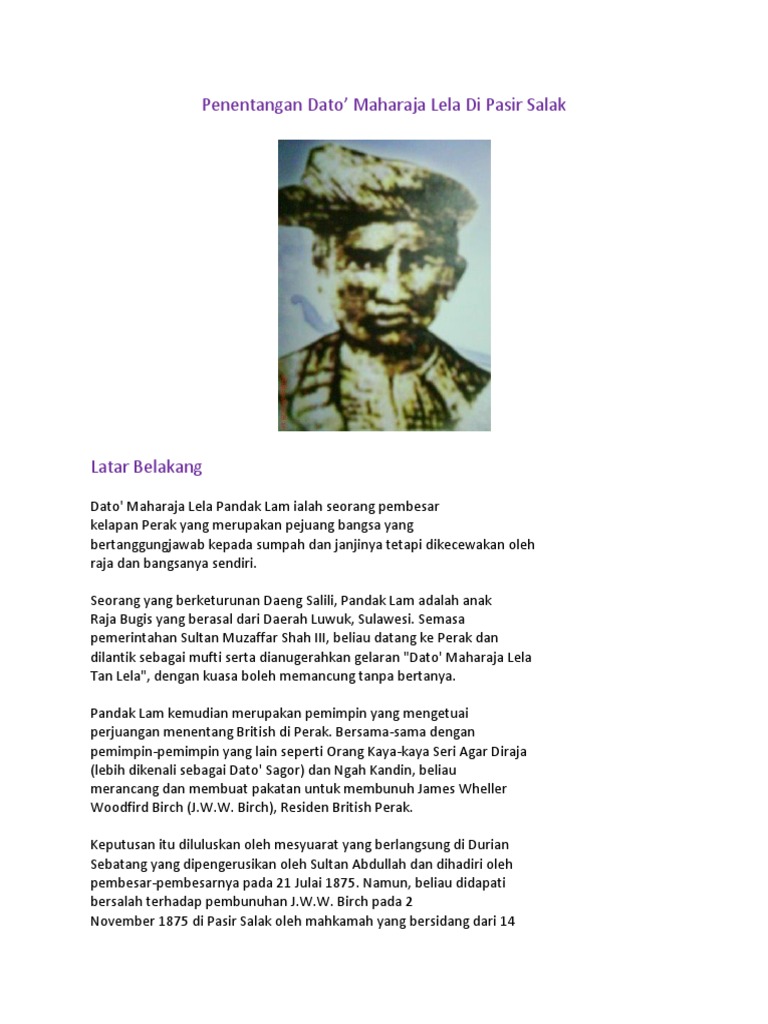 Penentangan Dato' Maharaja Lela Di Pasir Salak

Latar Belakang

Dato' Maharaja Lela Pandak Lam ialah seorang pembesar kelapan Perak yang merupakan pejuang bangsa yang bertanggungjawab kepada sumpah dan janjinya tetapi dikecewakan oleh raja dan bangsanya sendiri.

Seorang yang berketurunan Daeng Salili, Pandak Lam adalah anak Raja Bugis yang berasal dari Daerah Luwuk, Sulawesi. Semasa pemerintahan Sultan Muzaffar Shah III, beliau datang ke Perak dan dilantik sebagai mufti serta dianugerahkan gelaran "Dato' Maharaja Lela Tan Lela", dengan kuasa boleh memancung tanpa bertanya.

Pandak Lam kemudian merupakan pemimpin yang mengetuai perjuangan menentang British di Perak. Bersama-sama dengan pemimpin-pemimpin yang lain seperti Orang Kaya-kaya Seri Agar Diraja (lebih dikenali sebagai Dato' Sagor) dan Ngah Kandin, beliau merancang dan membuat pakatan untuk membunuh James Wheller Woodfird Birch (J.W.W. Birch), Residen British Perak.

Keputusan itu diluluskan oleh mesyuarat yang berlangsung di Durian Sebatang yang dipengerusikan oleh Sultan Abdullah dan dihadiri oleh pembesar-pembesarnya pada 21 Julai 1875. Namun, beliau didapati bersalah terhadap pembunuhan J.W.W. Birch pada 2 November 1875 di Pasir Salak oleh mahkamah yang bersidang dari 14